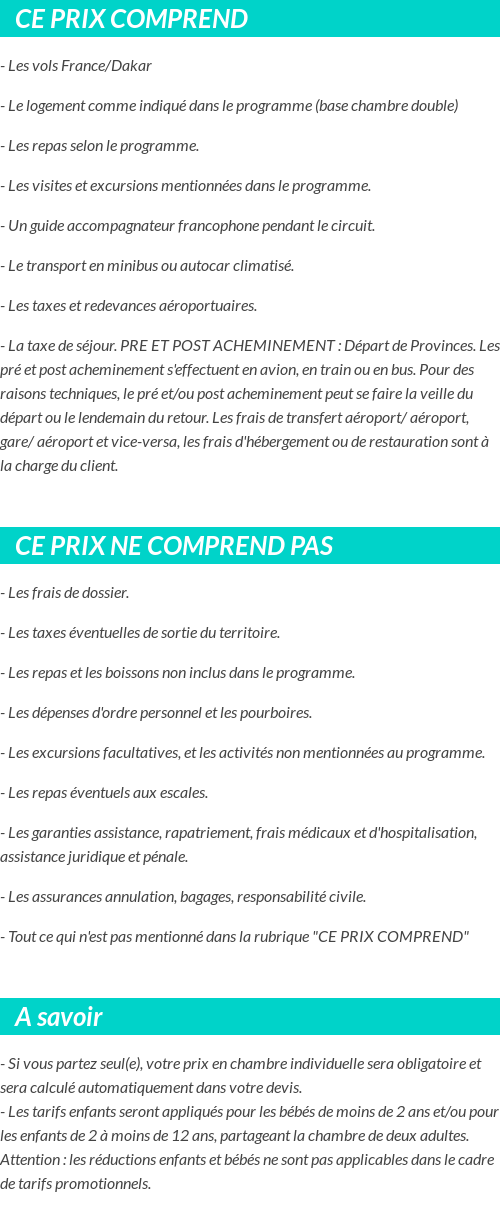 CE PRIX COMPREND

- Les vols France/Dakar

- Le logement comme indiqué dans le programme (base chambre double)

- Les repas selon le programme.

- Les visites et excursions mentionnées dans le programme.

- Un guide accompagnateur francophone pendant le circuit.

- Le transport en minibus ou autocar climatisé.

- Les taxes et redevances aéroportuaires.

- La taxe de séjour. PRE ET POST ACHEMINEMENT : Départ de Provinces. Les pré et post acheminement s'effectuent en avion, en train ou en bus. Pour des raisons techniques, le pré et/ou post acheminement peut se faire la veille du départ ou le lendemain du retour. Les frais de transfert aéroport/ aéroport, gare/ aéroport et vice-versa, les frais d'hébergement ou de restauration sont à la charge du client.

CE PRIX NE COMPREND PAS

- Les frais de dossier.

- Les taxes éventuelles de sortie du territoire.

- Les repas et les boissons non inclus dans le programme.

- Les dépenses d'ordre personnel et les pourboires.

- Les excursions facultatives, et les activités non mentionnées au programme.

- Les repas éventuels aux escales.

- Les garanties assistance, rapatriement, frais médicaux et d'hospitalisation, assistance juridique et pénale.

- Les assurances annulation, bagages, responsabilité civile.

- Tout ce qui n'est pas mentionné dans la rubrique "CE PRIX COMPREND"

A savoir

- Si vous partez seul(e), votre prix en chambre individuelle sera obligatoire et sera calculé automatiquement dans votre devis.
- Les tarifs enfants seront appliqués pour les bébés de moins de 2 ans et/ou pour les enfants de 2 à moins de 12 ans, partageant la chambre de deux adultes. Attention : les réductions enfants et bébés ne sont pas applicables dans le cadre de tarifs promotionnels.